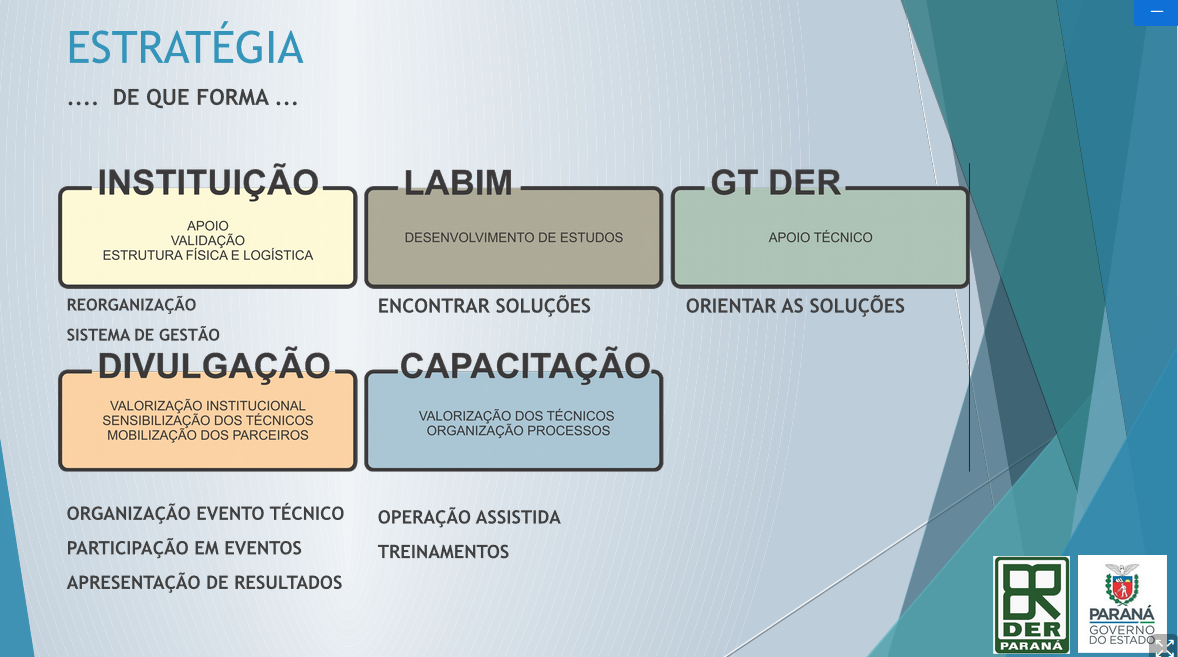 ESTRATÉGIA

.... DE QUE FORMA ...

INSTITUIÇÃO

APOIO
VALIDAÇÃO
ESTRUTURA FÍSICA E LOGÍSTICA

REORGANIZAÇÃO
SISTEMA DE GESTÃO

LABIM

DESENVOLVIMENTO DE ESTUDOS

ENCONTRAR SOLUÇÕES

GT DER

APOIO TÉCNICO

ORIENTAR AS SOLUÇÕES

DIVULGAÇÃO

VALORIZAÇÃO INSTITUCIONAL
SENSIBILIZAÇÃO DOS TÉCNICOS
MOBILIZAÇÃO DOS PARCEIROS

ORGANIZAÇÃO EVENTO TÉCNICO
PARTICIPAÇÃO EM EVENTOS
APRESENTAÇÃO DE RESULTADOS

CAPACITAÇÃO

VALORIZAÇÃO DOS TÉCNICOS
ORGANIZAÇÃO PROCESSOS

OPERAÇÃO ASSISTIDA
TREINAMENTOS

DER
PARANÁ

PARANÁ
GOVERNO
DO ESTADO